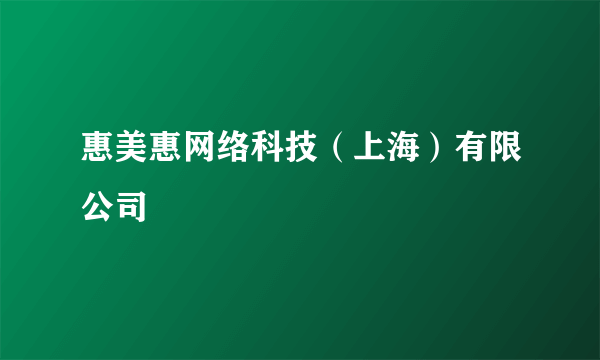 惠美惠网络科技（上海）有限公司